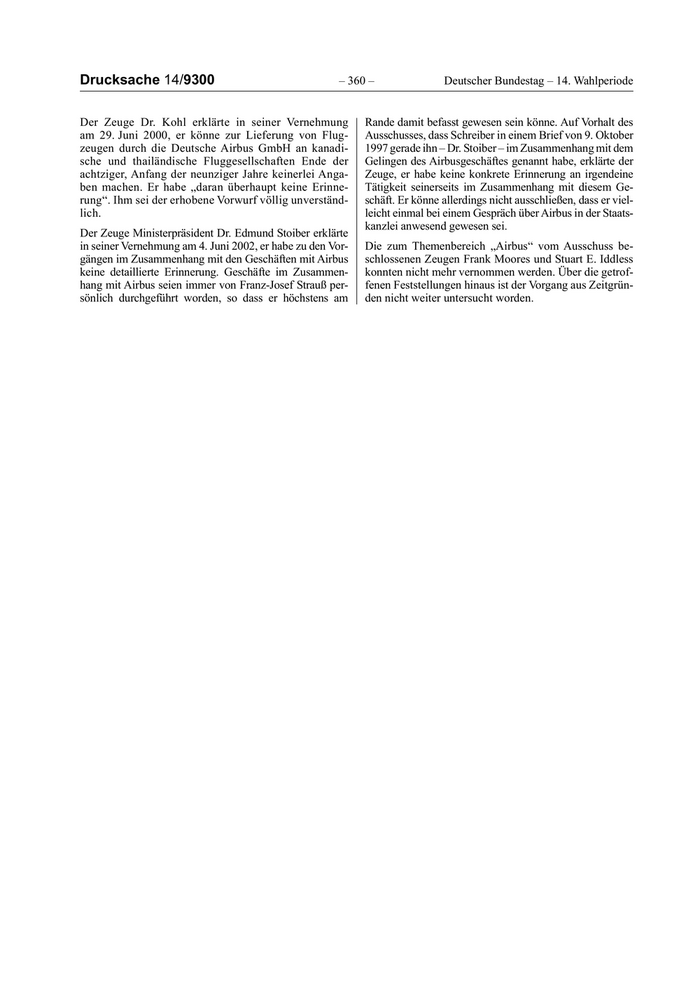 Drucksache 14/9300 – 360 – Deutscher Bundestag – 14. Wahlperiode

Der Zeuge Dr. Kohl erklärte in seiner Vernehmung am 29. Juni 2000, er könne zur Lieferung von Flugzeugen durch die Deutsche Airbus GmbH an kanadische und thailändische Fluggesellschaften Ende der achtziger, Anfang der neunziger Jahre keinerlei Angaben machen. Er habe „daran überhaupt keine Erinnerung“. Ihm sei der erhobene Vorwurf völlig unverständlich.

Der Zeuge Ministerpräsident Dr. Edmund Stoiber erklärte in seiner Vernehmung am 4. Juni 2002, er habe zu den Vorgängen im Zusammenhang mit den Geschäften mit Airbus keine detaillierte Erinnerung. Geschäfte im Zusammenhang mit Airbus seien immer von Franz-Josef Strauß persönlich durchgeführt worden, so dass er höchstens am Rande damit befasst gewesen sein könne. Auf Vorhalt des Ausschusses, dass Schreiber in einem Brief von 9. Oktober 1997 gerade ihn – Dr. Stoiber – im Zusammenhang mit dem Gelingen des Airbusgeschäftes genannt habe, erklärte der Zeuge, er habe keine konkrete Erinnerung an irgendeine Tätigkeit seinerseits im Zusammenhang mit diesem Geschäft. Er könne allerdings nicht ausschließen, dass er vielleicht einmal bei einem Gespräch über Airbus in der Staatskanzlei anwesend gewesen sei.

Die zum Themenbereich „Airbus“ vom Ausschuss beschlossenen Zeugen Frank Moores und Stuart E. Iddless konnten nicht mehr vernommen werden. Über die getroffenen Feststellungen hinaus ist der Vorgang aus Zeitgründen nicht weiter untersucht worden.